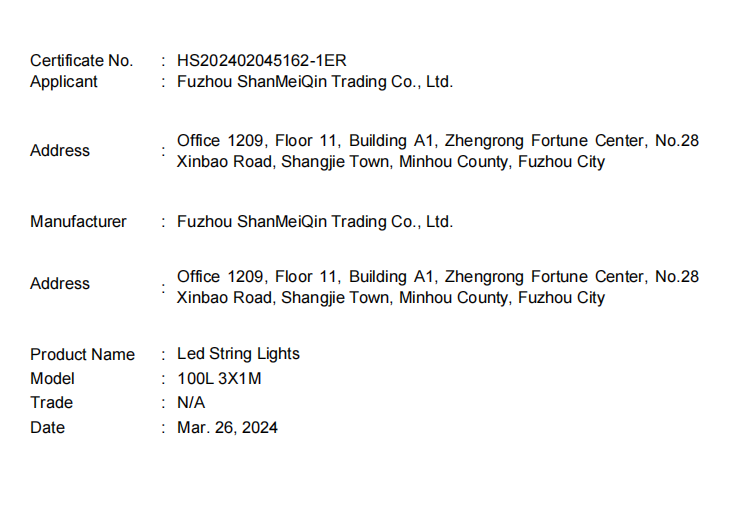 Certificate No. : HS202402045162-1ER
Applicant : Fuzhou ShanMeiQin Trading Co., Ltd.

Address : Office 1209, Floor 11, Building A1, Zhengrong Fortune Center, No.28 Xinbao Road, Shangjie Town, Minhou County, Fuzhou City

Manufacturer : Fuzhou ShanMeiQin Trading Co., Ltd.

Address : Office 1209, Floor 11, Building A1, Zhengrong Fortune Center, No.28 Xinbao Road, Shangjie Town, Minhou County, Fuzhou City

Product Name : Led String Lights
Model : 100L 3X1M
Trade : N/A
Date : Mar. 26, 2024